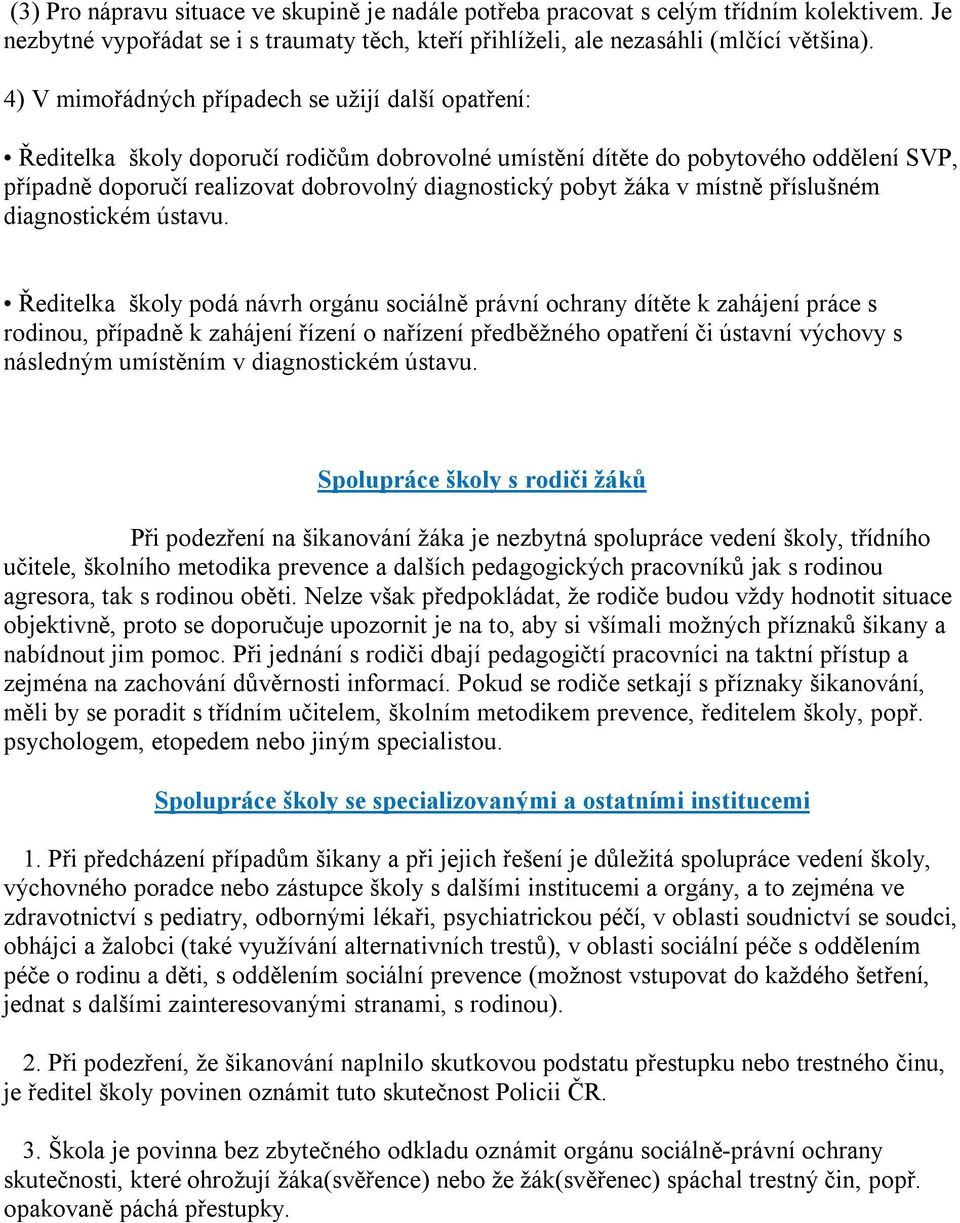 (3) Pro nápravu situace ve skupině je nadále potřeba pracovat s celým třídním kolektivem. Je nezbytné vypořádat se i s traumaty těch, kteří přihlíželi, ale nezasáhli (mlčící většina).

4) V mimořádných případech se užijí další opatření:

• Ředitelka školy doporučí rodičům dobrovolné umístění dítěte do pobytového oddělení SVP, případně doporučí realizovat dobrovolný diagnostický pobyt žáka v místně příslušném diagnostickém ústavu.

• Ředitelka školy podá návrh orgánu sociálně právní ochrany dítěte k zahájení práce s rodinou, případně k zahájení řízení o nařízení předběžného opatření či ústavní výchovy s následným umístěním v diagnostickém ústavu.

Spolupráce školy s rodiči žáků

Při podezření na šikanování žáka je nezbytná spolupráce vedení školy, třídního učitele, školního metodika prevence a dalších pedagogických pracovníků jak s rodinou agresora, tak s rodinou oběti. Nelze však předpokládat, že rodiče budou vždy hodnotit situace objektivně, proto se doporučuje upozornit je na to, aby si všímali možných příznaků šikany a nabídnout jim pomoc. Při jednání s rodiči dbají pedagogičtí pracovníci na taktní přístup a zejména na zachování důvěrnosti informací. Pokud se rodiče setkají s příznaky šikanování, měli by se poradit s třídním učitelem, školním metodikem prevence, ředitelem školy, popř. psychologem, etopedem nebo jiným specialistou.

Spolupráce školy se specializovanými a ostatními institucemi

1. Při předcházení případům šikany a při jejich řešení je důležitá spolupráce vedení školy, výchovného poradce nebo zástupce školy s dalšími institucemi a orgány, a to zejména ve zdravotnictví s pediatry, odbornými lékaři, psychiatrickou péčí, v oblasti soudnictví se soudci, obhájci a žalobci (také využívání alternativních trestů), v oblasti sociální péče s oddělením péče o rodinu a děti, s oddělením sociální prevence (možnost vstupovat do každého šetření, jednat s dalšími zainteresovanými stranami, s rodinou).

2. Při podezření, že šikanování naplnilo skutkovou podstatu přestupku nebo trestného činu, je ředitel školy povinen oznámit tuto skutečnost Policii ČR.

3. Škola je povinna bez zbytečného odkladu oznámit orgánu sociálně-právní ochrany skutečnosti, které ohrožují žáka(svěřence) nebo že žák(svěřenec) spáchal trestný čin, popř. opakovaně páchá přestupky.